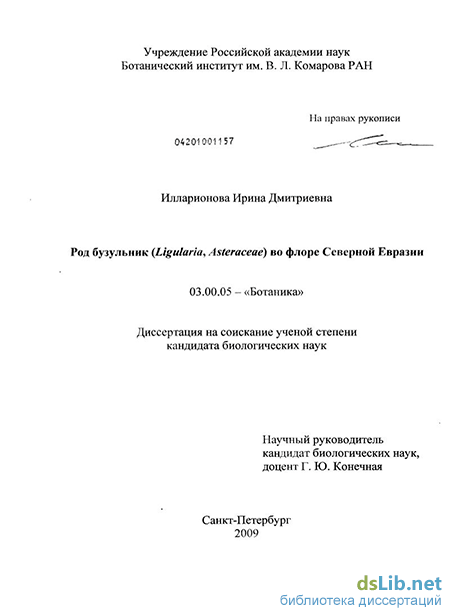 Учреждение Российской академии наук
Ботанический институт им. В. Л. Комарова РАН

На правах рукописи

04201001157

Илларионова Ирина Дмитриевна

Род бузульник (Ligularia, Asteraceae) во флоре Северной Евразии

03.00.05 – «Ботаника»

Диссертация на соискание ученой степени
кандидата биологических наук

Научный руководитель
кандидат биологических наук,
доцент Г. Ю. Конечная

Санкт-Петербург
2009

dsLib.net
библиотека диссертаций